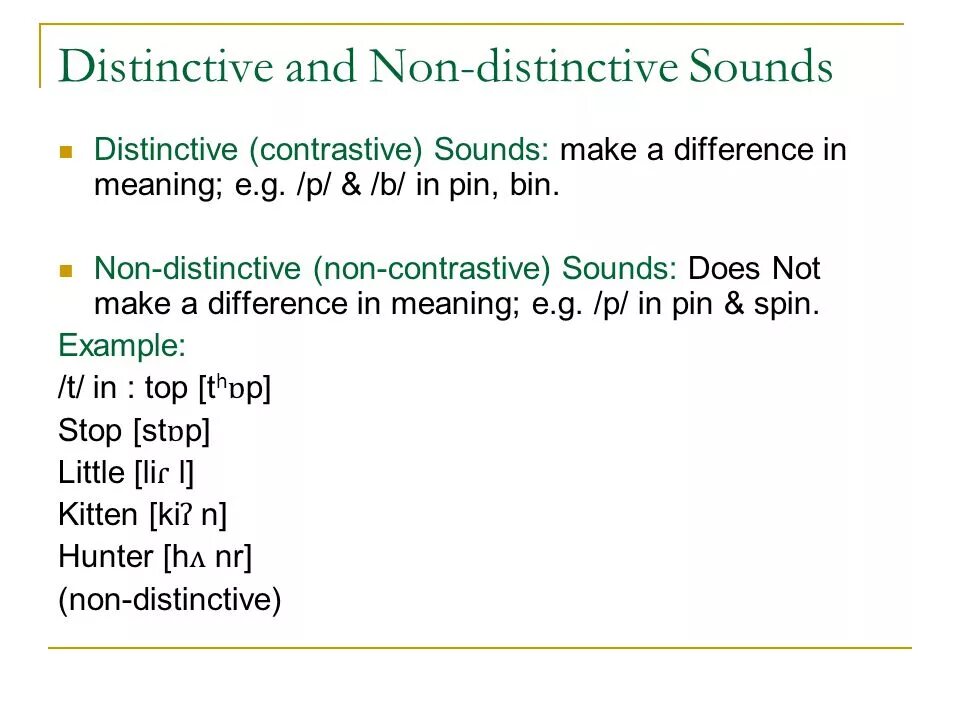 Distinctive and Non-distinctive Sounds

Distinctive (contrastive) Sounds: make a difference in meaning; e.g. /p/ & /b/ in pin, bin.

Non-distinctive (non-contrastive) Sounds: Does Not make a difference in meaning; e.g. /p/ in pin & spin.

Example:
/t/ in : top [tʰɒp]
Stop [stɒp]
Little [liɾ l]
Kitten [kiʔ n]
Hunter [hʌ nr]
(non-distinctive)